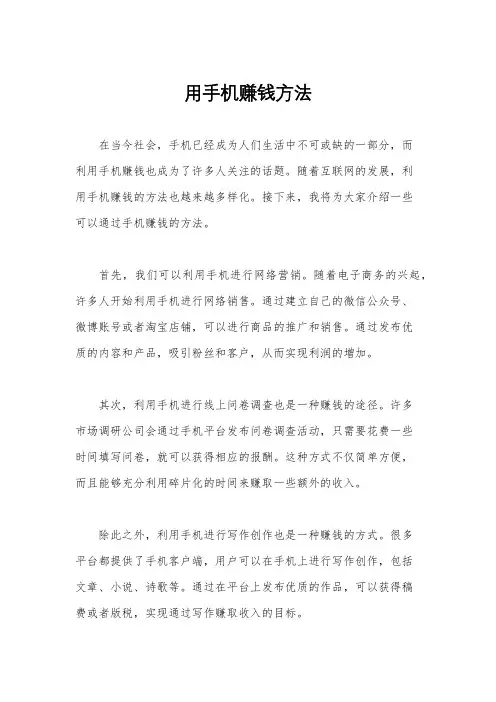 用手机赚钱方法

在当今社会，手机已经成为人们生活中不可或缺的一部分，而利用手机赚钱也成为了许多人关注的话题。随着互联网的发展，利用手机赚钱的方法也越来越多样化。接下来，我将为大家介绍一些可以通过手机赚钱的方法。

首先，我们可以利用手机进行网络营销。随着电子商务的兴起，许多人开始利用手机进行网络销售。通过建立自己的微信公众号、微博账号或者淘宝店铺，可以进行商品的推广和销售。通过发布优质的内容和产品，吸引粉丝和客户，从而实现利润的增加。

其次，利用手机进行线上问卷调查也是一种赚钱的途径。许多市场调研公司会通过手机平台发布问卷调查活动，只需要花费一些时间填写问卷，就可以获得相应的报酬。这种方式不仅简单方便，而且能够充分利用碎片化的时间来赚取一些额外的收入。

除此之外，利用手机进行写作创作也是一种赚钱的方式。很多平台都提供了手机客户端，用户可以在手机上进行写作创作，包括文章、小说、诗歌等。通过在平台上发布优质的作品，可以获得稿费或者版税，实现通过写作赚取收入的目标。